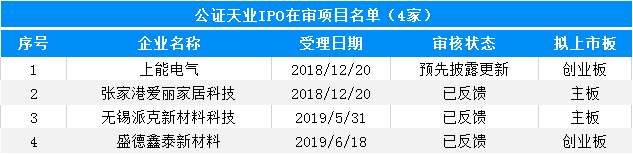 公证天业IPO在审项目名单（4家）

| 序号 | 企业名称 | 受理日期 | 审核状态 | 拟上市板 |
|---|---|---|---|---|
| 1 | 上能电气 | 2018/12/20 | 预先披露更新 | 创业板 |
| 2 | 张家港爱丽家居科技 | 2018/12/20 | 已反馈 | 主板 |
| 3 | 无锡派克新材料科技 | 2019/5/31 | 已反馈 | 主板 |
| 4 | 盛德鑫泰新材料 | 2019/6/18 | 已反馈 | 创业板 |